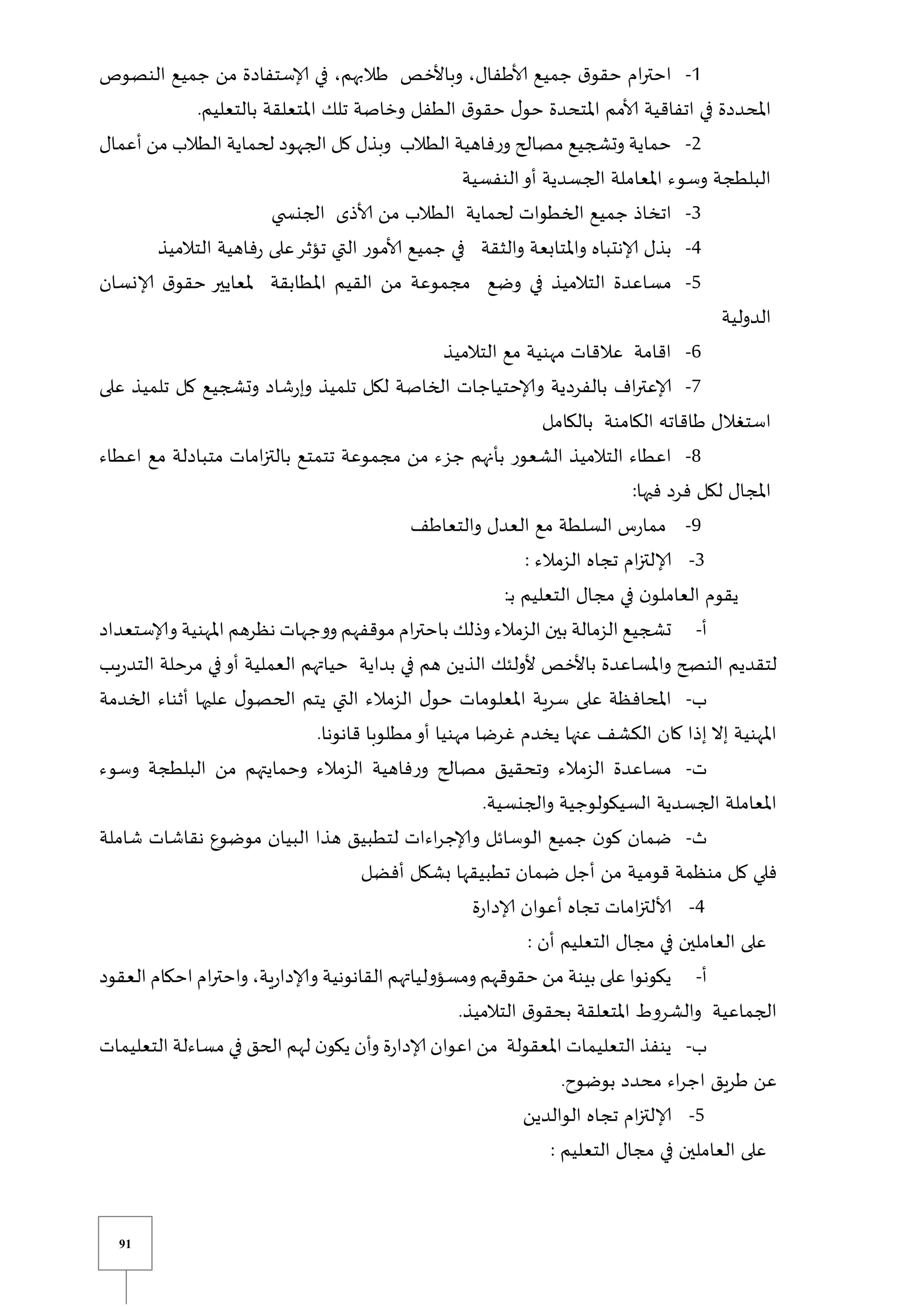 1- احترام حقوق جميع الأطفال، وبالأخص طلابهم، في الإستفادة من جميع النصوص المحددة في اتفاقية الأمم المتحدة حول حقوق الطفل وخاصة تلك المتعلقة بالتعليم.

2- حماية وتشجيع مصالح ورفاهية الطلاب وبذل كل الجهود لحماية الطلاب من أعمال البلطجة وسوء المعاملة الجسدية أو النفسية

3- اتخاذ جميع الخطوات لحماية الطلاب من الأذى الجنسي

4- بذل الإنتباه والمتابعة والثقة في جميع الأمور التي تؤثر على رفاهية التلاميذ

5- مساعدة التلاميذ في وضع مجموعة من القيم المطابقة لمعايير حقوق الإنسان الدولية

6- اقامة علاقات مهنية مع التلاميذ

7- الإعتراف بالفردية والإحتياجات الخاصة لكل تلميذ وإرشاد وتشجيع كل تلميذ على استغلال طاقاته الكامنة بالكامل

8- اعطاء التلاميذ الشعور بأنهم جزء من مجموعة تتمتع بالتزامات متبادلة مع اعطاء المجال لكل فرد فيها:

9- ممارس السلطة مع العدل والتعاطف

3- الإلتزام تجاه الزملاء :

يقوم العاملون في مجال التعليم بـ:

أ- تشجيع الزمالة بين الزملاء وذلك باحترام موقفهم ووجهات نظرهم المهنية والإستعداد لتقديم النصح والمساعدة بالأخص لأولئك الذين هم في بداية حياتهم العملية أو في مرحلة التدريب

ب- المحافظة على سرية المعلومات حول الزملاء التي يتم الحصول عليها أثناء الخدمة المهنية إلا إذا كان الكشف عنها يخدم غرضا مهنيا أو مطلوبا قانونا.

ت- مساعدة الزملاء وتحقيق مصالح ورفاهية الزملاء وحمايتهم من البلطجة وسوء المعاملة الجسدية السيكولوجية والجنسية.

ث- ضمان كون جميع الوسائل والإجراءات لتطبيق هذا البيان موضوع نقاشات شاملة فلي كل منظمة قومية من أجل ضمان تطبيقها بشكل أفضل

4- الألتزامات تجاه أعوان الإدارة

على العاملين في مجال التعليم أن :

أ- يكونوا على بينة من حقوقهم ومسؤولياتهم القانونية والإدارية، واحترام احكام العقود الجماعية والشروط المتعلقة بحقوق التلاميذ.

ب- ينفذ التعليمات المعقولة من اعوان الإدارة وأن يكون لهم الحق في مساءلة التعليمات عن طريق اجراء محدد بوضوح.

5- الإلتزام تجاه الوالدين

على العاملين في مجال التعليم :

91